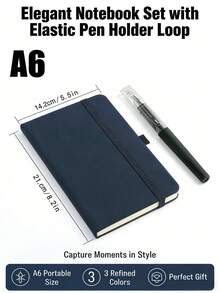 Elegant Notebook Set with Elastic Pen Holder Loop

A6

14.2cm/ 5.5in

21.cm/ 8.2in

Capture Moments in Style

A6 Portable Size

3

3 Refined Colors

Perfect Gift